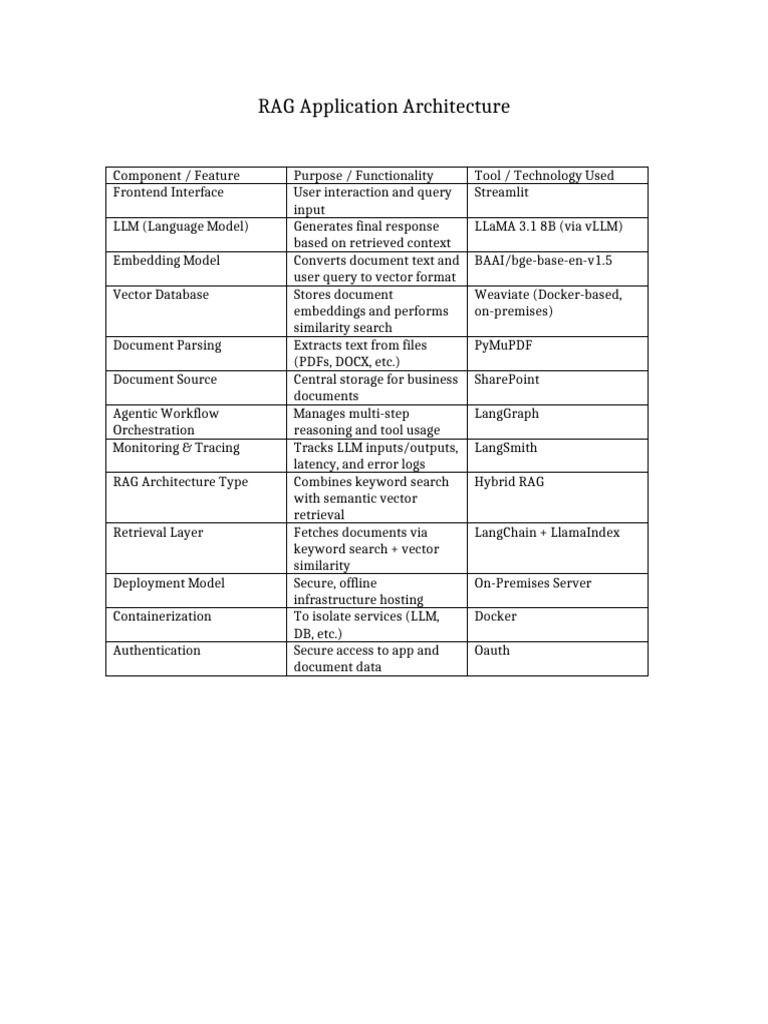 RAG Application Architecture

| Component / Feature | Purpose / Functionality | Tool / Technology Used |
|---|---|---|
| Frontend Interface | User interaction and query input | Streamlit |
| LLM (Language Model) | Generates final response based on retrieved context | LLaMA 3.1 8B (via vLLM) |
| Embedding Model | Converts document text and user query to vector format | BAAI/bge-base-en-v1.5 |
| Vector Database | Stores document embeddings and performs similarity search | Weaviate (Docker-based, on-premises) |
| Document Parsing | Extracts text from files (PDFs, DOCX, etc.) | PyMuPDF |
| Document Source | Central storage for business documents | SharePoint |
| Agentic Workflow Orchestration | Manages multi-step reasoning and tool usage | LangGraph |
| Monitoring & Tracing | Tracks LLM inputs/outputs, latency, and error logs | LangSmith |
| RAG Architecture Type | Combines keyword search with semantic vector retrieval | Hybrid RAG |
| Retrieval Layer | Fetches documents via keyword search + vector similarity | LangChain + LlamaIndex |
| Deployment Model | Secure, offline infrastructure hosting | On-Premises Server |
| Containerization | To isolate services (LLM, DB, etc.) | Docker |
| Authentication | Secure access to app and document data | Oauth |